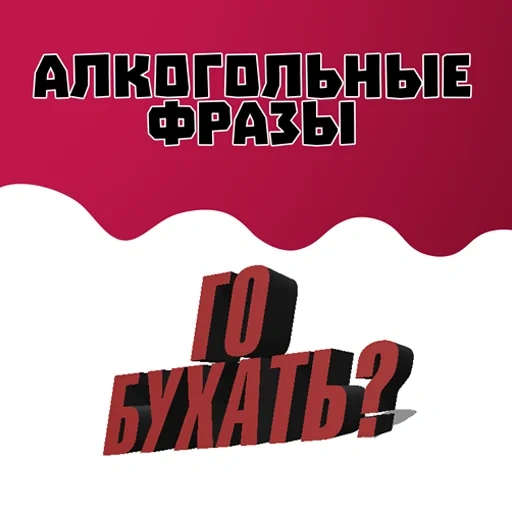 АЛКОГОЛЬНЫЕ ФРАЗЫ

ГО БУХАТЬ?